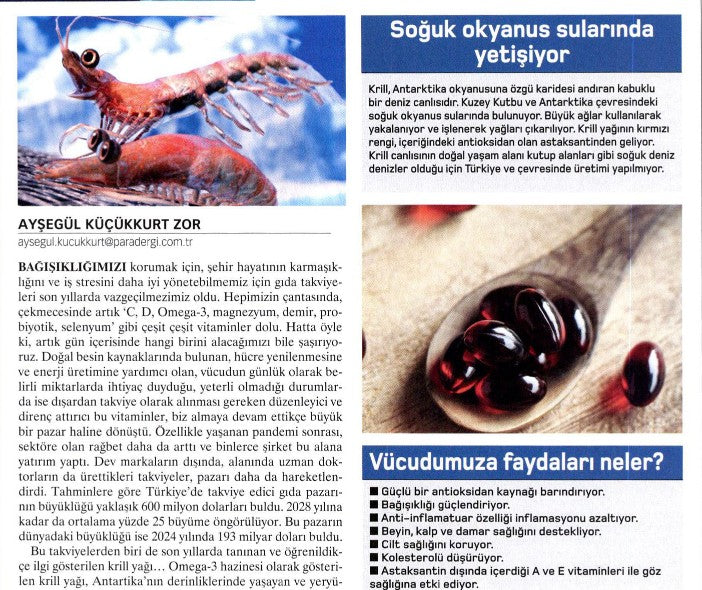 AYŞEGÜL KÜÇÜKKURT ZOR
aysegul.kucukkurt@paradergi.com.tr

BAĞIŞIKLIĞIMIZI korumak için, şehir hayatının karmaşıklığını ve iş stresini daha iyi yönetebilmemiz için gıda takviyeleri son yıllarda vazgeçilmezimiz oldu. Hepimizin çantasında, çekmecesinde artık 'C, D, Omega-3, magnezyum, demir, probiyotik, selenyum' gibi çeşit çeşit vitaminler dolu. Hatta öyle ki, artık gün içerisinde hangi birini alacağımızı bile şaşırıyoruz. Doğal besin kaynaklarında bulunan, hücre yenilenmesine ve enerji üretimine yardımcı olan, vücudun günlük olarak belirli miktarlarda ihtiyaç duyduğu, yeterli olmadığı durumlarda ise dışardan takviye olarak alınması gereken düzenleyici ve direnç attırıcı bu vitaminler, biz almaya devam ettikçe büyük bir pazar haline dönüştü. Özellikle yaşanan pandemi sonrası, sektöre olan rağbet daha da arttı ve binlerce şirket bu alana yatırım yaptı. Dev markaların dışında, alanında uzman doktorların da ürettikleri takviyeler, pazarı daha da hareketlendirdi. Tahminlere göre Türkiye'de takviye edici gıda pazarının büyüklüğü yaklaşık 600 milyon dolarları buldu. 2028 yılına kadar da ortalama yüzde 25 büyüme öngörülüyor. Bu pazarın dünyadaki büyüklüğü ise 2024 yılında 193 milyar doları buldu.

Bu takviyelerden biri de son yıllarda tanınan ve öğrenildikçe ilgi gösterilen krill yağı… Omega-3 hazinesi olarak gösterilen krill yağı, Antartika'nın derinliklerinde yaşayan ve yeryü-

Soğuk okyanus sularında yetişiyor

Krill, Antarktika okyanusuna özgü karidesi andıran kabuklu bir deniz canlısıdır. Kuzey Kutbu ve Antarktika çevresindeki soğuk okyanus sularında bulunuyor. Büyük ağlar kullanılarak yakalanıyor ve işlenerek yağları çıkarılıyor. Krill yağının kırmızı rengi, içeriğindeki antioksidan olan astaksantinden geliyor. Krill canlısının doğal yaşam alanı kutup alanları gibi soğuk deniz denizler olduğu için Türkiye ve çevresinde üretimi yapılmıyor.

Vücudumuza faydaları neler?

■ Güçlü bir antioksidan kaynağı barındırıyor.
■ Bağışıklığı güçlendiriyor.
■ Anti-inflamatuar özelliği inflamasyonu azaltıyor.
■ Beyin, kalp ve damar sağlığını destekliyor.
■ Cilt sağlığını koruyor.
■ Kolesterolü düşürüyor.
■ Astaksantin dışında içerdiği A ve E vitaminleri ile göz sağlığına etki ediyor.